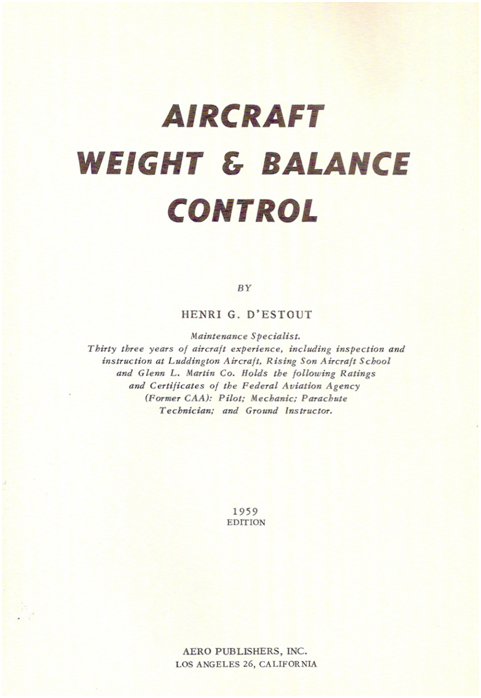 AIRCRAFT
WEIGHT & BALANCE
CONTROL

BY

HENRI G. D'ESTOUT

Maintenance Specialist.
Thirty three years of aircraft experience, including inspection and instruction at Luddington Aircraft, Rising Son Aircraft School and Glenn L. Martin Co. Holds the following Ratings and Certificates of the Federal Aviation Agency (Former CAA): Pilot; Mechanic; Parachute Technician; and Ground Instructor.

1959
EDITION

AERO PUBLISHERS, INC.
LOS ANGELES 26, CALIFORNIA